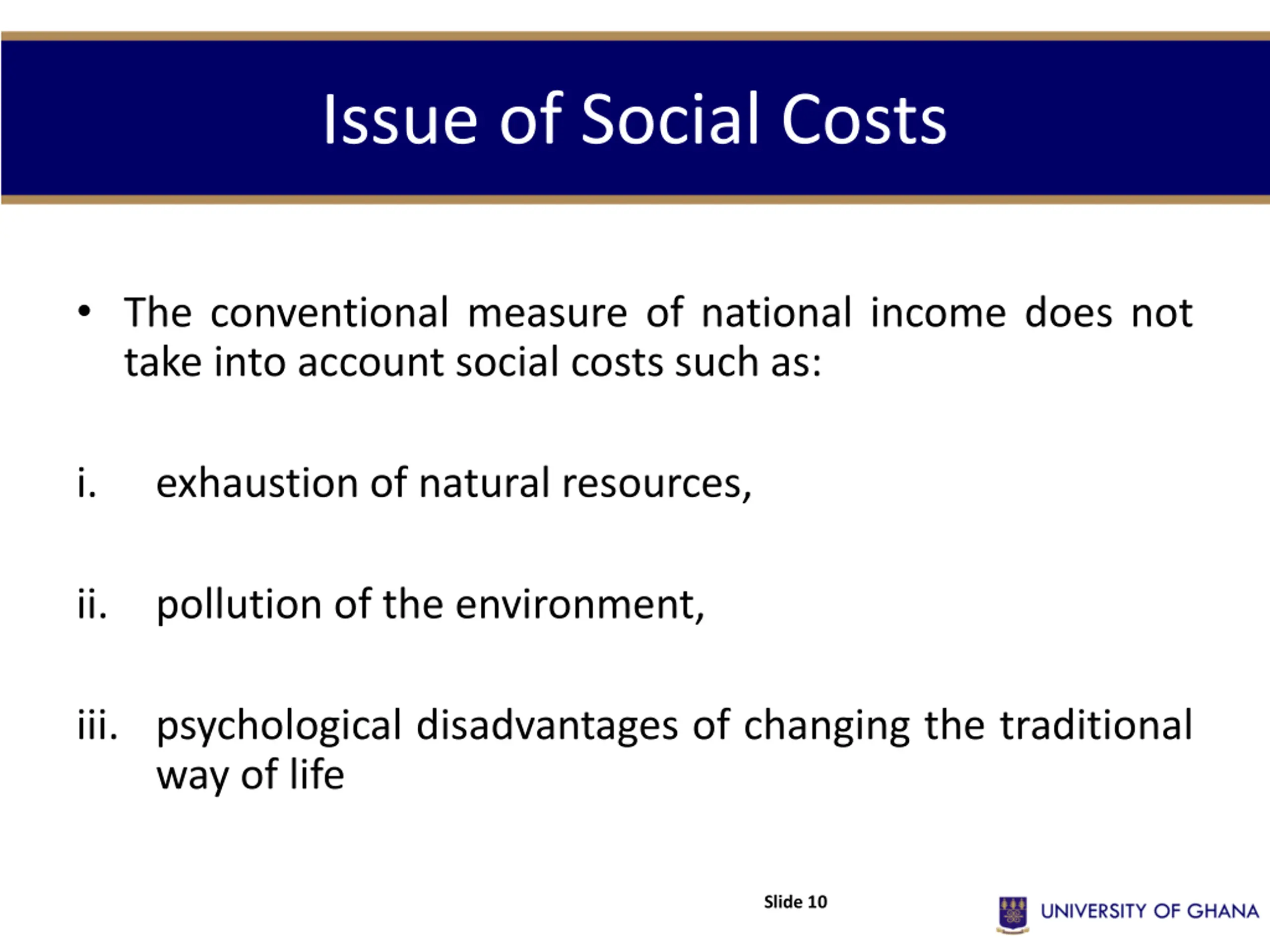 Issue of Social Costs

• The conventional measure of national income does not take into account social costs such as:

i. exhaustion of natural resources,

ii. pollution of the environment,

iii. psychological disadvantages of changing the traditional way of life

Slide 10

UNIVERSITY OF GHANA